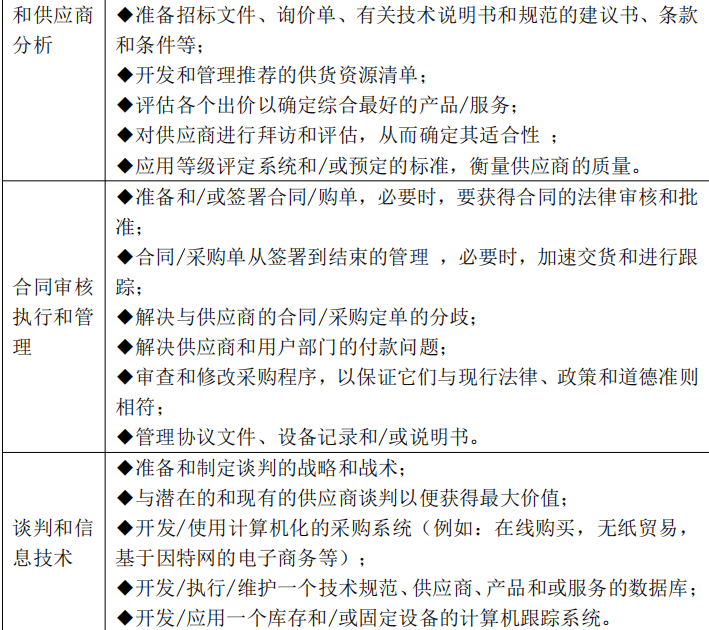 | 和供应商分析 | ◆准备招标文件、询价单、有关技术说明书和规范的建议书、条款和条件等；<br>◆开发和管理推荐的供货资源清单；<br>◆评估各个出价以确定综合最好的产品/服务；<br>◆对供应商进行拜访和评估，从而确定其适合性 ；<br>◆应用等级评定系统和/或预定的标准，衡量供应商的质量。 |
|---|---|
| 合同审核执行和管理 | ◆准备和/或签署合同/购单，必要时，要获得合同的法律审核和批准；<br>◆合同/采购单从签署到结束的管理 ，必要时，加速交货和进行跟踪；<br>◆解决与供应商的合同/采购定单的分歧；<br>◆解决供应商和用户部门的付款问题；<br>◆审查和修改采购程序，以保证它们与现行法律、政策和道德准则相符；<br>◆管理协议文件、设备记录和/或说明书。 |
| 谈判和信息技术 | ◆准备和制定谈判的战略和战术；<br>◆与潜在的和现有的供应商谈判以便获得最大价值；<br>◆开发/使用计算机化的采购系统（例如：在线购买，无纸贸易，基于因特网的电子商务等）；<br>◆开发/执行/维护一个技术规范、供应商、产品和或服务的数据库；<br>◆开发/应用一个库存和/或固定设备的计算机跟踪系统。 |